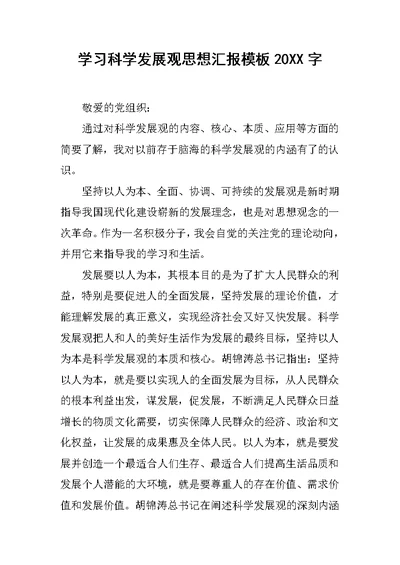 学习科学发展观思想汇报模板 20XX 字

敬爱的党组织：

通过对科学发展观的内容、核心、本质、应用等方面的简要了解，我对以前存于脑海的科学发展观的内涵有了的认识。

坚持以人为本、全面、协调、可持续的发展观是新时期指导我国现代化建设崭新的发展理念，也是对思想观念的一次革命。作为一名积极分子，我会自觉的关注党的理论动向，并用它来指导我的学习和生活。

发展要以人为本，其根本目的是为了扩大人民群众的利益，特别是要促进人的全面发展，坚持发展的理论价值，才能理解发展的真正意义，实现经济社会又好又快发展。科学发展观把人和人的美好生活作为发展的最终目标，坚持以人为本是科学发展观的本质和核心。胡锦涛总书记指出：坚持以人为本，就是要以实现人的全面发展为目标，从人民群众的根本利益出发，谋发展，促发展，不断满足人民群众日益增长的物质文化需要，切实保障人民群众的经济、政治和文化权益，让发展的成果惠及全体人民。以人为本，就是要发展并创造一个最适合人们生存、最适合人们提高生活品质和发展个人潜能的大环境，就是要尊重人的存在价值、需求价值和发展价值。胡锦涛总书记在阐述科学发展观的深刻内涵